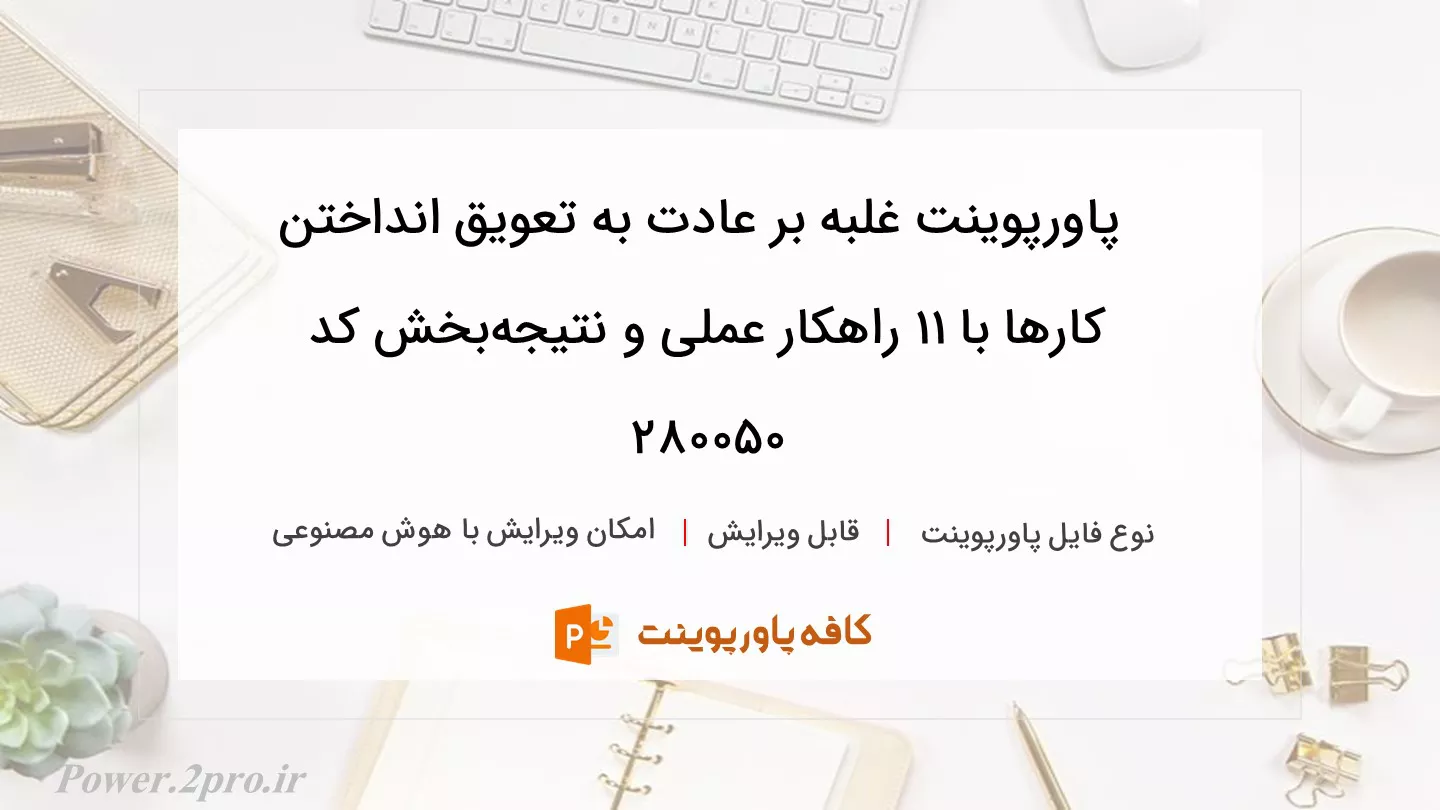 پاورپوینت غلبه بر عادت به تعویق انداختن کارها با ۱۱ راهکار عملی و نتیجه‌بخش کد ۲۸۰۰۵۰

نوع فایل پاورپوینت | قابل ویرایش | امکان ویرایش با هوش مصنوعی

کافه پاورپوینت

Power.2pro.ir